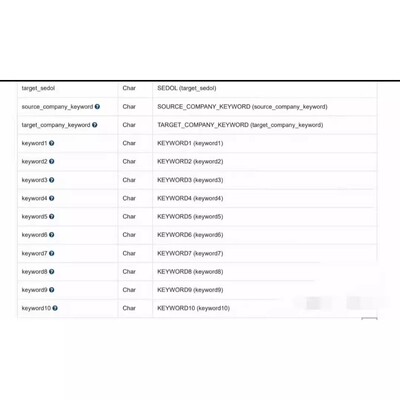 | | | |
|---|---|---|
| target_sedol | Char | SEDOL (target_sedol) |
| source_company_keyword | Char | SOURCE_COMPANY_KEYWORD (source_company_keyword) |
| target_company_keyword | Char | TARGET_COMPANY_KEYWORD (target_company_keyword) |
| keyword1 | Char | KEYWORD1 (keyword1) |
| keyword2 | Char | KEYWORD2 (keyword2) |
| keyword3 | Char | KEYWORD3 (keyword3) |
| keyword4 | Char | KEYWORD4 (keyword4) |
| keyword5 | Char | KEYWORD5 (keyword5) |
| keyword6 | Char | KEYWORD6 (keyword6) |
| keyword7 | Char | KEYWORD7 (keyword7) |
| keyword8 | Char | KEYWORD8 (keyword8) |
| keyword9 | Char | KEYWORD9 (keyword9) |
| keyword10 | Char | KEYWORD10 (keyword10) |